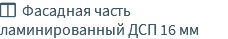 Фасадная часть
ламинированный ДСП 16 мм